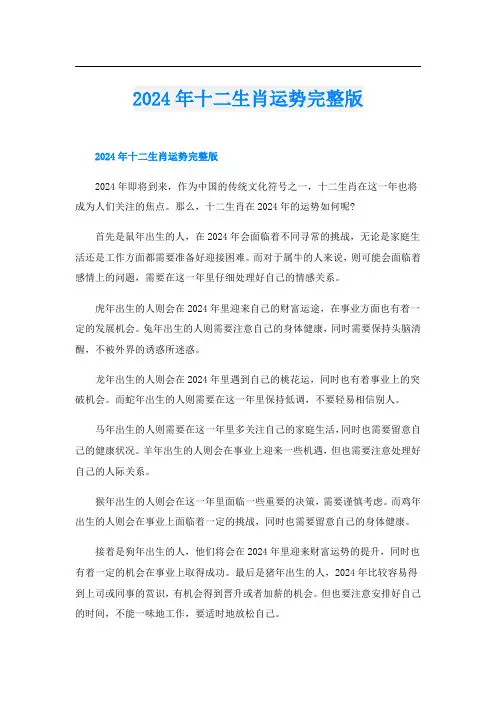 2024年十二生肖运势完整版

2024年十二生肖运势完整版

2024年即将到来，作为中国的传统文化符号之一，十二生肖在这一年也将成为人们关注的焦点。那么，十二生肖在2024年的运势如何呢?

首先是鼠年出生的人，在2024年会面临着不同寻常的挑战，无论是家庭生活还是工作方面都需要准备好迎接困难。而对于属牛的人来说，则可能会面临着感情上的问题，需要在这一年里仔细处理好自己的情感关系。

虎年出生的人则会在2024年里迎来自己的财富运途，在事业方面也有着一定的发展机会。兔年出生的人则需要注意自己的身体健康，同时需要保持头脑清醒，不被外界的诱惑所迷惑。

龙年出生的人则会在2024年里遇到自己的桃花运，同时也有着事业上的突破机会。而蛇年出生的人则需要在这一年里保持低调，不要轻易相信别人。

马年出生的人则需要在这一年里多关注自己的家庭生活，同时也需要留意自己的健康状况。羊年出生的人则会在事业上迎来一些机遇，但也需要注意处理好自己的人际关系。

猴年出生的人则会在这一年里面临一些重要的决策，需要谨慎考虑。而鸡年出生的人则会在事业上面临着一定的挑战，同时也需要留意自己的身体健康。

接着是狗年出生的人，他们将会在2024年里迎来财富运势的提升，同时也有着一定的机会在事业上取得成功。最后是猪年出生的人，2024年比较容易得到上司或同事的赏识，有机会得到晋升或者加薪的机会。但也要注意安排好自己的时间，不能一味地工作，要适时地放松自己。